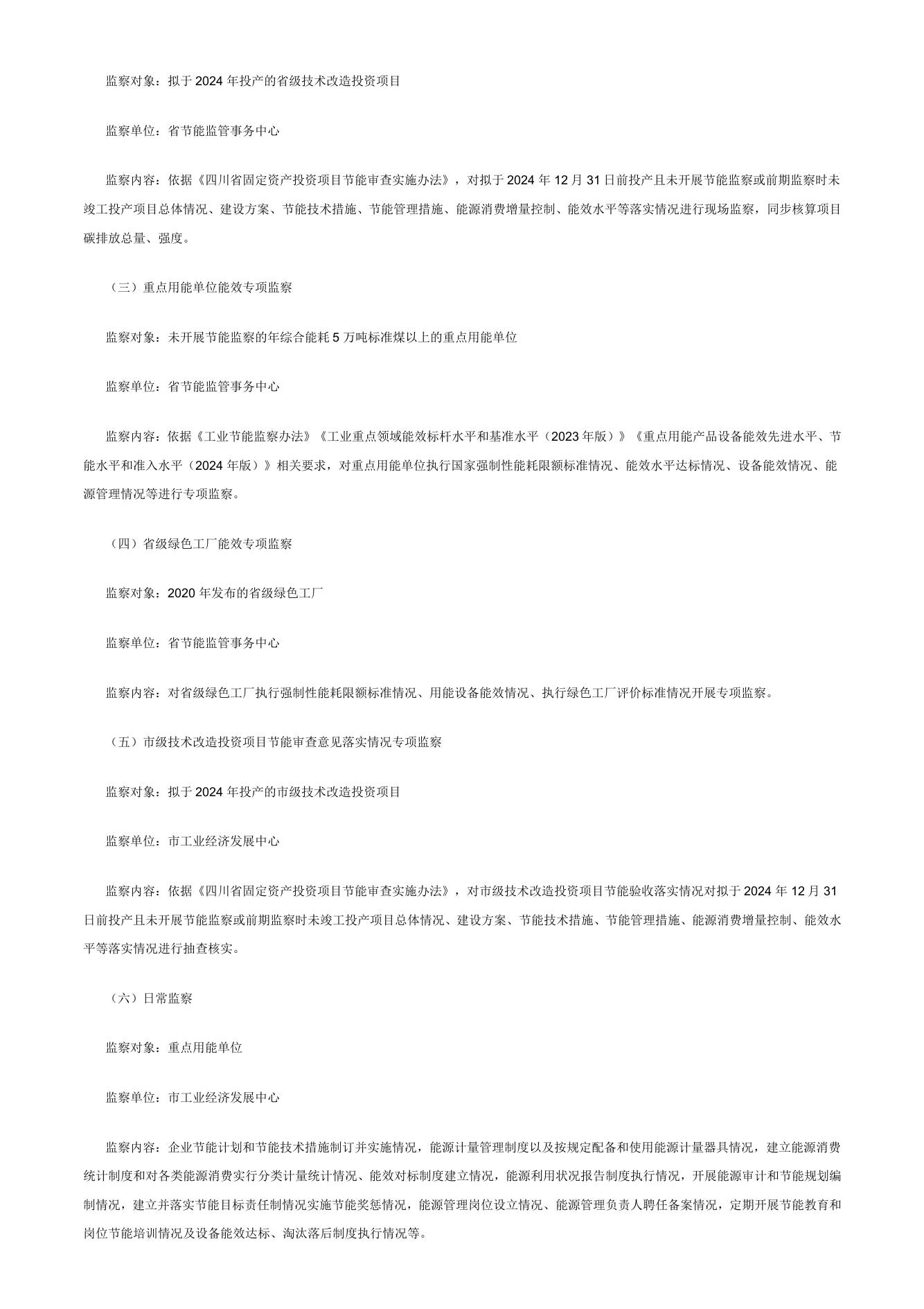 监察对象：拟于 2024 年投产的省级技术改造投资项目

监察单位：省节能监管事务中心

监察内容：依据《四川省固定资产投资项目节能审查实施办法》，对拟于 2024 年 12 月 31 日前投产且未开展节能监察或前期监察时未竣工投产项目总体情况、建设方案、节能技术措施、节能管理措施、能源消费增量控制、能效水平等落实情况进行现场监察，同步核算项目碳排放总量、强度。

（三）重点用能单位能效专项监察

监察对象：未开展节能监察的年综合能耗 5 万吨标准煤以上的重点用能单位

监察单位：省节能监管事务中心

监察内容：依据《工业节能监察办法》《工业重点领域能效标杆水平和基准水平（2023 年版）》《重点用能产品设备能效先进水平、节能水平和准入水平（2024 年版）》相关要求，对重点用能单位执行国家强制性能耗限额标准情况、能效水平达标情况、设备能效情况、能源管理情况等进行专项监察。

（四）省级绿色工厂能效专项监察

监察对象：2020 年发布的省级绿色工厂

监察单位：省节能监管事务中心

监察内容：对省级绿色工厂执行强制性能耗限额标准情况、用能设备能效情况、执行绿色工厂评价标准情况开展专项监察。

（五）市级技术改造投资项目节能审查意见落实情况专项监察

监察对象：拟于 2024 年投产的市级技术改造投资项目

监察单位：市工业经济发展中心

监察内容：依据《四川省固定资产投资项目节能审查实施办法》，对市级技术改造投资项目节能验收落实情况对拟于 2024 年 12 月 31 日前投产且未开展节能监察或前期监察时未竣工投产项目总体情况、建设方案、节能技术措施、节能管理措施、能源消费增量控制、能效水平等落实情况进行抽查核实。

（六）日常监察

监察对象：重点用能单位

监察单位：市工业经济发展中心

监察内容：企业节能计划和节能技术措施制订并实施情况，能源计量管理制度以及按规定配备和使用能源计量器具情况，建立能源消费统计制度和对各类能源消费实行分类计量统计情况、能效对标制度建立情况，能源利用状况报告制度执行情况，开展能源审计和节能规划编制情况，建立并落实节能目标责任制情况实施节能奖惩情况，能源管理岗位设立情况、能源管理负责人聘任备案情况，定期开展节能教育和岗位节能培训情况及设备能效达标、淘汰落后制度执行情况等。